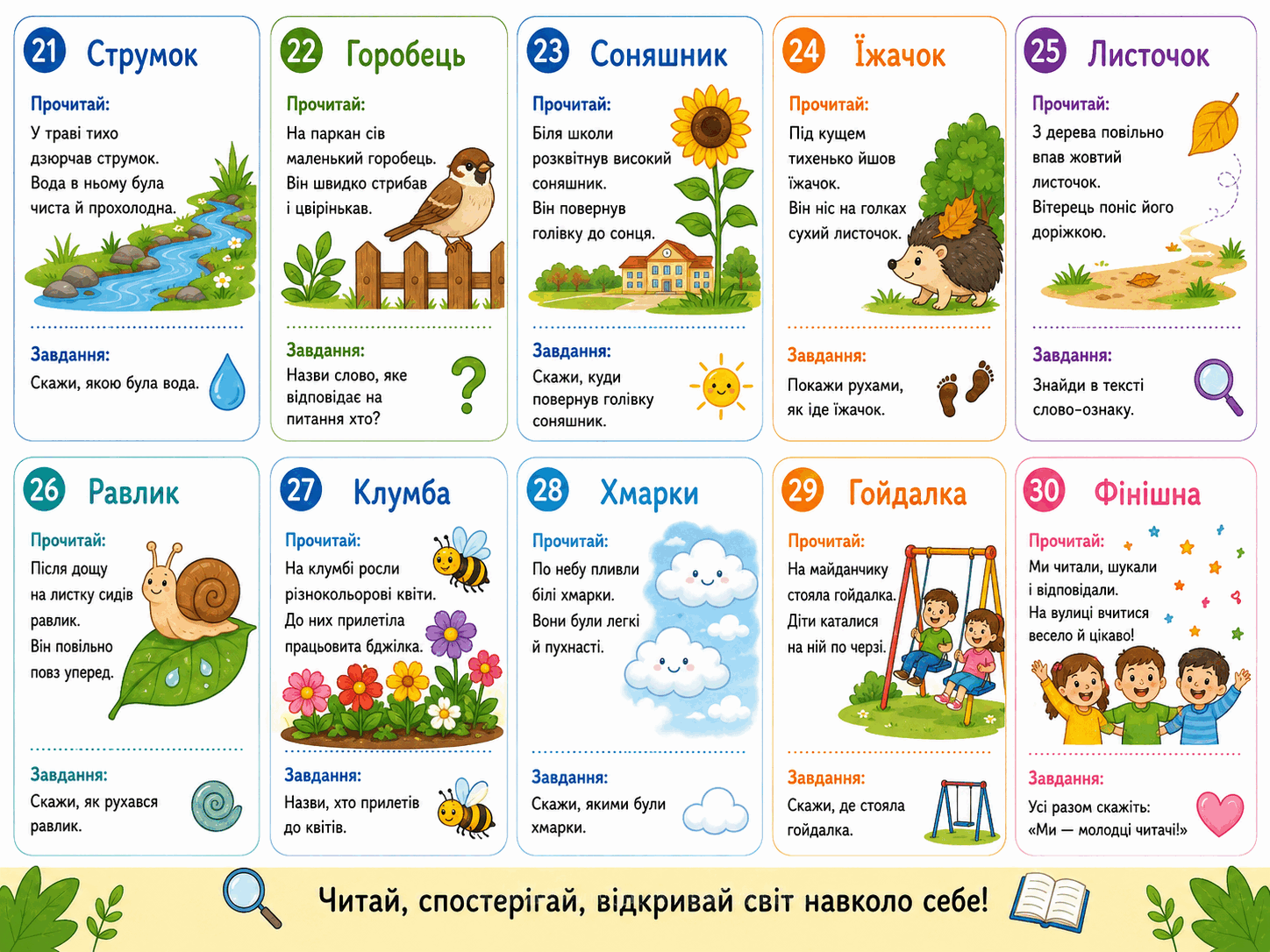 21 Струмок

Прочитай:

У траві тихо дзюрчав струмок. Вода в ньому була чиста й прохолодна.

Завдання:

Скажи, якою була вода.

22 Горобець

Прочитай:

На паркан сів маленький горобець. Він швидко стрибав і цвірінькав.

Завдання:

Назви слово, яке відповідає на питання хто?

23 Соняшник

Прочитай:

Біля школи розквітнув високий соняшник. Він повернув голівку до сонця.

Завдання:

Скажи, куди повернув голівку соняшник.

24 Їжачок

Прочитай:

Під кущем тихенько йшов їжачок. Він ніс на голках сухий листочок.

Завдання:

Покажи рухами, як іде їжачок.

25 Листочок

Прочитай:

З дерева повільно впав жовтий листочок. Вітерець поніс його доріжкою.

Завдання:

Знайди в тексті слово-ознаку.

26 Равлик

Прочитай:

Після дощу на листку сидів равлик. Він повільно повз уперед.

Завдання:

Скажи, як рухався равлик.

27 Клумба

Прочитай:

На клумбі росли різнокольорові квіти. До них прилетіла працьовита бджілка.

Завдання:

Назви, хто прилетів до квітів.

28 Хмарки

Прочитай:

По небу пливли білі хмарки. Вони були легкі й пухнасті.

Завдання:

Скажи, якими були хмарки.

29 Гойдалка

Прочитай:

На майданчику стояла гойдалка. Діти каталися на ній по черзі.

Завдання:

Скажи, де стояла гойдалка.

30 Фінішна

Прочитай:

Ми читали, шукали і відповідали. На вулиці вчитися весело й цікаво!

Завдання:

Усі разом скажіть: «Ми — молодці читачі!»

Читай, спостерігай, відкривай світ навколо себе!